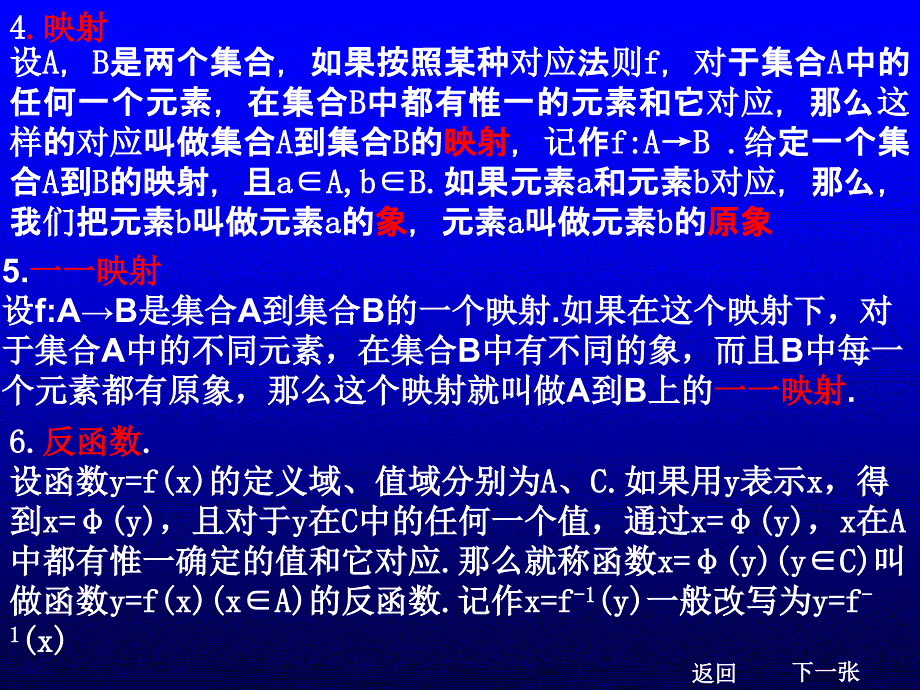 4.映射
设A，B是两个集合，如果按照某种对应法则f，对于集合A中的任何一个元素，在集合B中都有惟一的元素和它对应，那么这样的对应叫做集合A到集合B的映射，记作f:A→B .给定一个集合A到B的映射，且a∈A,b∈B.如果元素a和元素b对应，那么，我们把元素b叫做元素a的象，元素a叫做元素b的原象

5.一一映射
设f:A→B是集合A到集合B的一个映射.如果在这个映射下，对于集合A中的不同元素，在集合B中有不同的象，而且B中每一个元素都有原象，那么这个映射就叫做A到B上的一一映射.

6.反函数.
设函数y=f(x)的定义域、值域分别为A、C.如果用y表示x，得到x=φ(y)，且对于y在C中的任何一个值，通过x=φ(y)，x在A中都有惟一确定的值和它对应.那么就称函数x=φ(y)(y∈C)叫做函数y=f(x)(x∈A)的反函数.记作$x=f^{-1}(y)$一般改写为$y=f^{-1}(x)$

返回 下一张